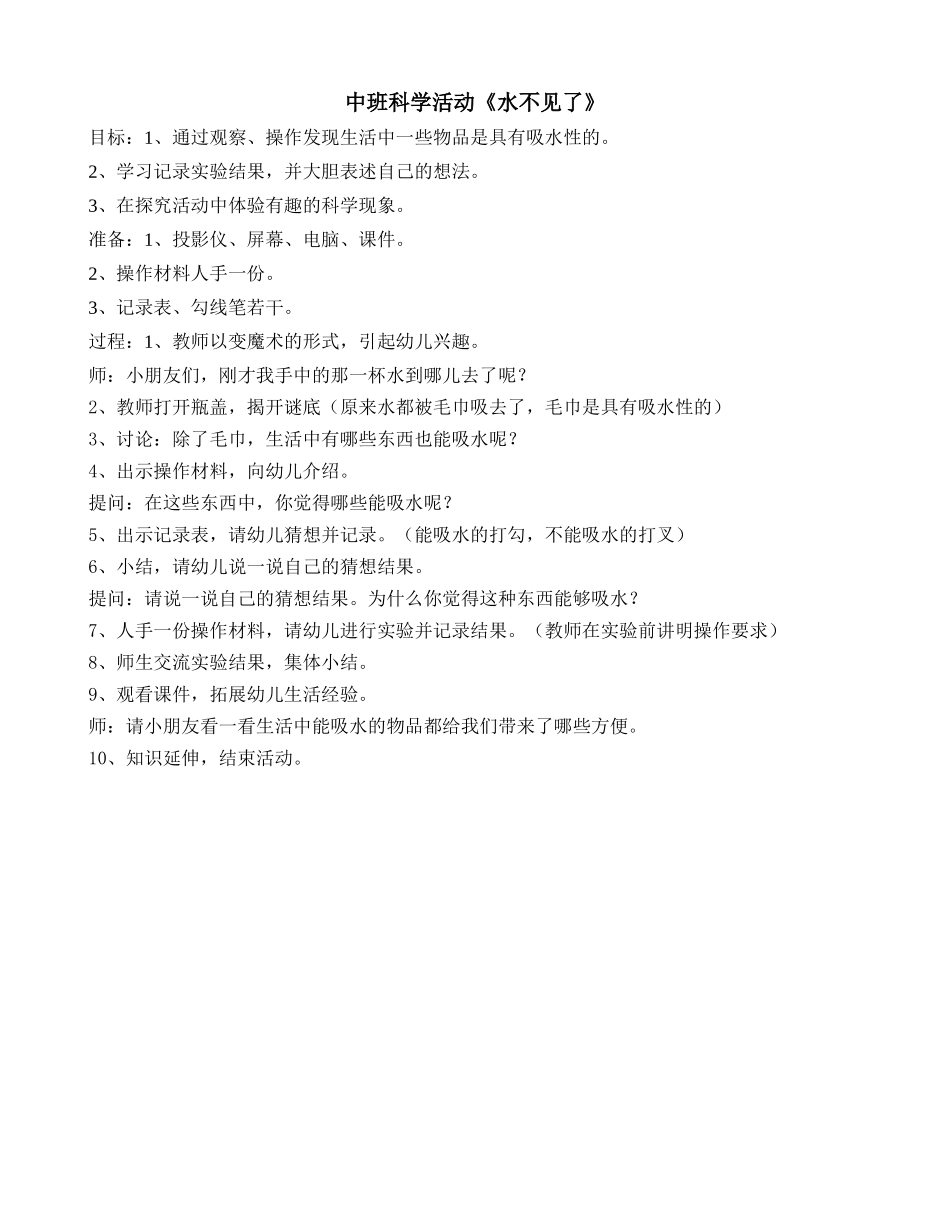 中班科学活动《水不见了》

目标：1、通过观察、操作发现生活中一些物品是具有吸水性的。

2、学习记录实验结果，并大胆表述自己的想法。

3、在探究活动中体验有趣的科学现象。

准备：1、投影仪、屏幕、电脑、课件。

2、操作材料人手一份。

3、记录表、勾线笔若干。

过程：1、教师以变魔术的形式，引起幼儿兴趣。

师：小朋友们，刚才我手中的那一杯水到哪儿去了呢？

2、教师打开瓶盖，揭开谜底（原来水都被毛巾吸去了，毛巾是具有吸水性的）

3、讨论：除了毛巾，生活中有哪些东西也能吸水呢？

4、出示操作材料，向幼儿介绍。

提问：在这些东西中，你觉得哪些能吸水呢？

5、出示记录表，请幼儿猜想并记录。（能吸水的打勾，不能吸水的打叉）

6、小结，请幼儿说一说自己的猜想结果。

提问：请说一说自己的猜想结果。为什么你觉得这种东西能够吸水？

7、人手一份操作材料，请幼儿进行实验并记录结果。（教师在实验前讲明操作要求）

8、师生交流实验结果，集体小结。

9、观看课件，拓展幼儿生活经验。

师：请小朋友看一看生活中能吸水的物品都给我们带来了哪些方便。

10、知识延伸，结束活动。